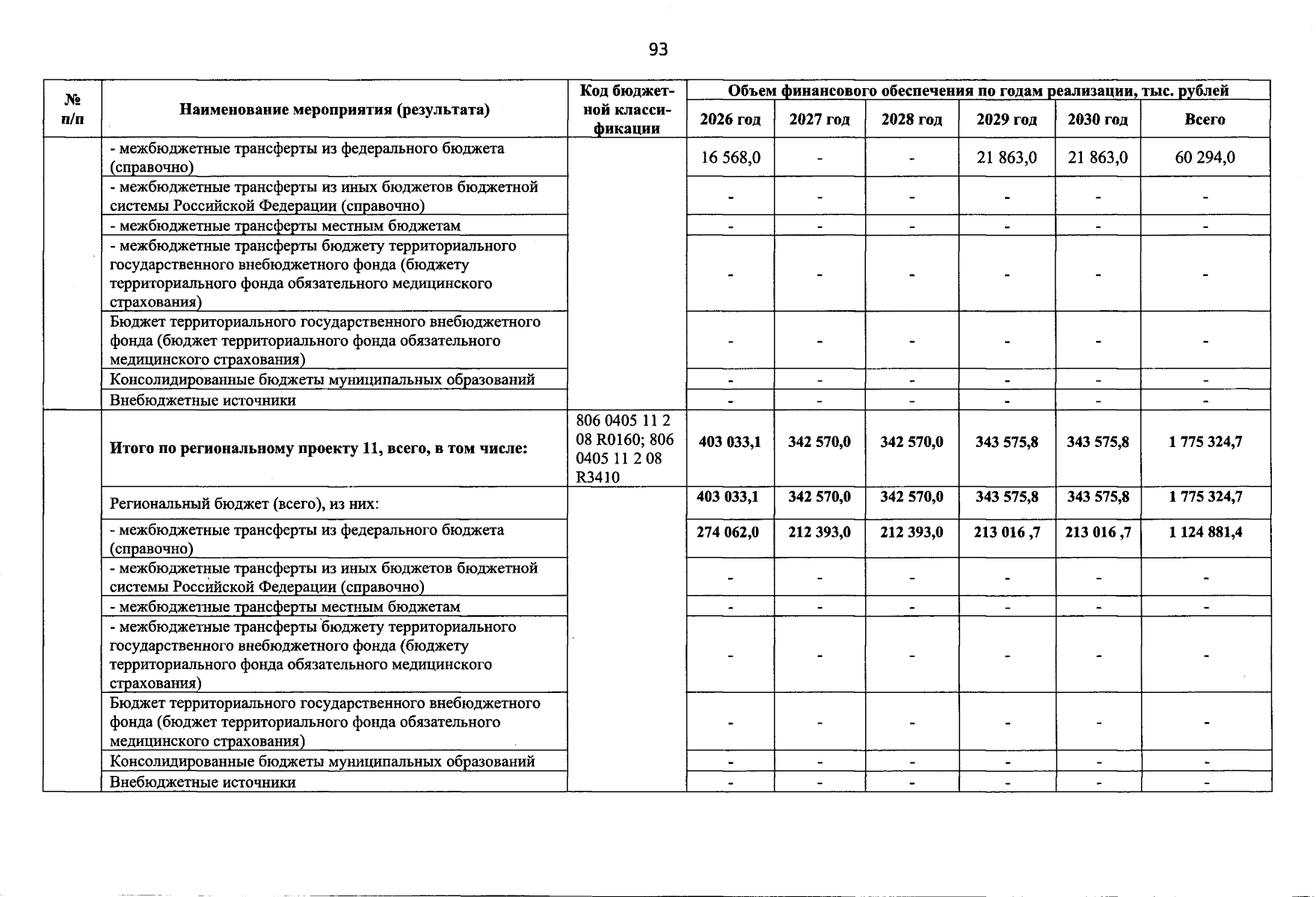 93

| № п/п | Наименование мероприятия (результата) | Код бюджетной классификации | Объем финансового обеспечения по годам реализации, тыс. рублей | | | | | |
|---|---|---|---|---|---|---|---|---|
| | | | 2026 год | 2027 год | 2028 год | 2029 год | 2030 год | Всего |
| | - межбюджетные трансферты из федерального бюджета (справочно) | | 16 568,0 | - | - | 21 863,0 | 21 863,0 | 60 294,0 |
| | - межбюджетные трансферты из иных бюджетов бюджетной системы Российской Федерации (справочно) | | - | - | - | - | - | - |
| | - межбюджетные трансферты местным бюджетам | | - | - | - | - | - | - |
| | - межбюджетные трансферты бюджету территориального государственного внебюджетного фонда (бюджету территориального фонда обязательного медицинского страхования) | | - | - | - | - | - | - |
| | Бюджет территориального государственного внебюджетного фонда (бюджет территориального фонда обязательного медицинского страхования) | | - | - | - | - | - | - |
| | Консолидированные бюджеты муниципальных образований | | - | - | - | - | - | - |
| | Внебюджетные источники | | - | - | - | - | - | - |
| | Итого по региональному проекту 11, всего, в том числе: | 806 0405 11 2 08 R0160; 806 0405 11 2 08 R3410 | 403 033,1 | 342 570,0 | 342 570,0 | 343 575,8 | 343 575,8 | 1 775 324,7 |
| | Региональный бюджет (всего), из них: | | 403 033,1 | 342 570,0 | 342 570,0 | 343 575,8 | 343 575,8 | 1 775 324,7 |
| | - межбюджетные трансферты из федерального бюджета (справочно) | | 274 062,0 | 212 393,0 | 212 393,0 | 213 016 ,7 | 213 016 ,7 | 1 124 881,4 |
| | - межбюджетные трансферты из иных бюджетов бюджетной системы Российской Федерации (справочно) | | - | - | - | - | - | - |
| | - межбюджетные трансферты местным бюджетам | | - | - | - | - | - | - |
| | - межбюджетные трансферты бюджету территориального государственного внебюджетного фонда (бюджету территориального фонда обязательного медицинского страхования) | | - | - | - | - | - | - |
| | Бюджет территориального государственного внебюджетного фонда (бюджет территориального фонда обязательного медицинского страхования) | | - | - | - | - | - | - |
| | Консолидированные бюджеты муниципальных образований | | - | - | - | - | - | - |
| | Внебюджетные источники | | - | - | - | - | - | - |